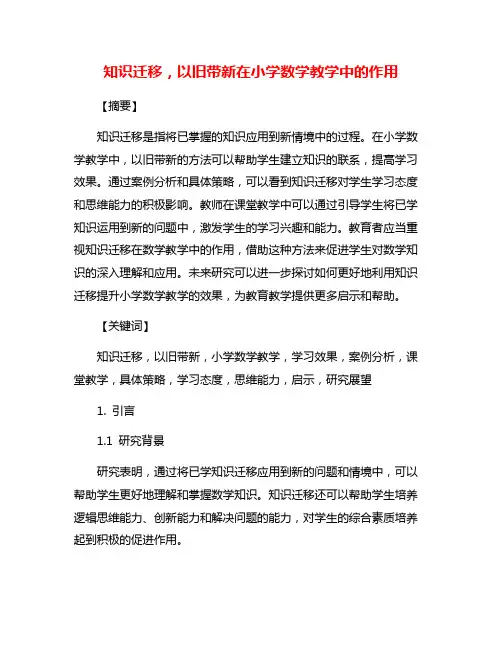 知识迁移，以旧带新在小学数学教学中的作用

【摘要】

知识迁移是指将已掌握的知识应用到新情境中的过程。在小学数学教学中，以旧带新的方法可以帮助学生建立知识的联系，提高学习效果。通过案例分析和具体策略，可以看到知识迁移对学生学习态度和思维能力的积极影响。教师在课堂教学中可以通过引导学生将已学知识运用到新的问题中，激发学生的学习兴趣和能力。教育者应当重视知识迁移在数学教学中的作用，借助这种方法来促进学生对数学知识的深入理解和应用。未来研究可以进一步探讨如何更好地利用知识迁移提升小学数学教学的效果，为教育教学提供更多启示和帮助。

【关键词】

知识迁移，以旧带新，小学数学教学，学习效果，案例分析，课堂教学，具体策略，学习态度，思维能力，启示，研究展望

1. 引言

1.1 研究背景

研究表明，通过将已学知识迁移应用到新的问题和情境中，可以帮助学生更好地理解和掌握数学知识。知识迁移还可以帮助学生培养逻辑思维能力、创新能力和解决问题的能力，对学生的综合素质培养起到积极的促进作用。